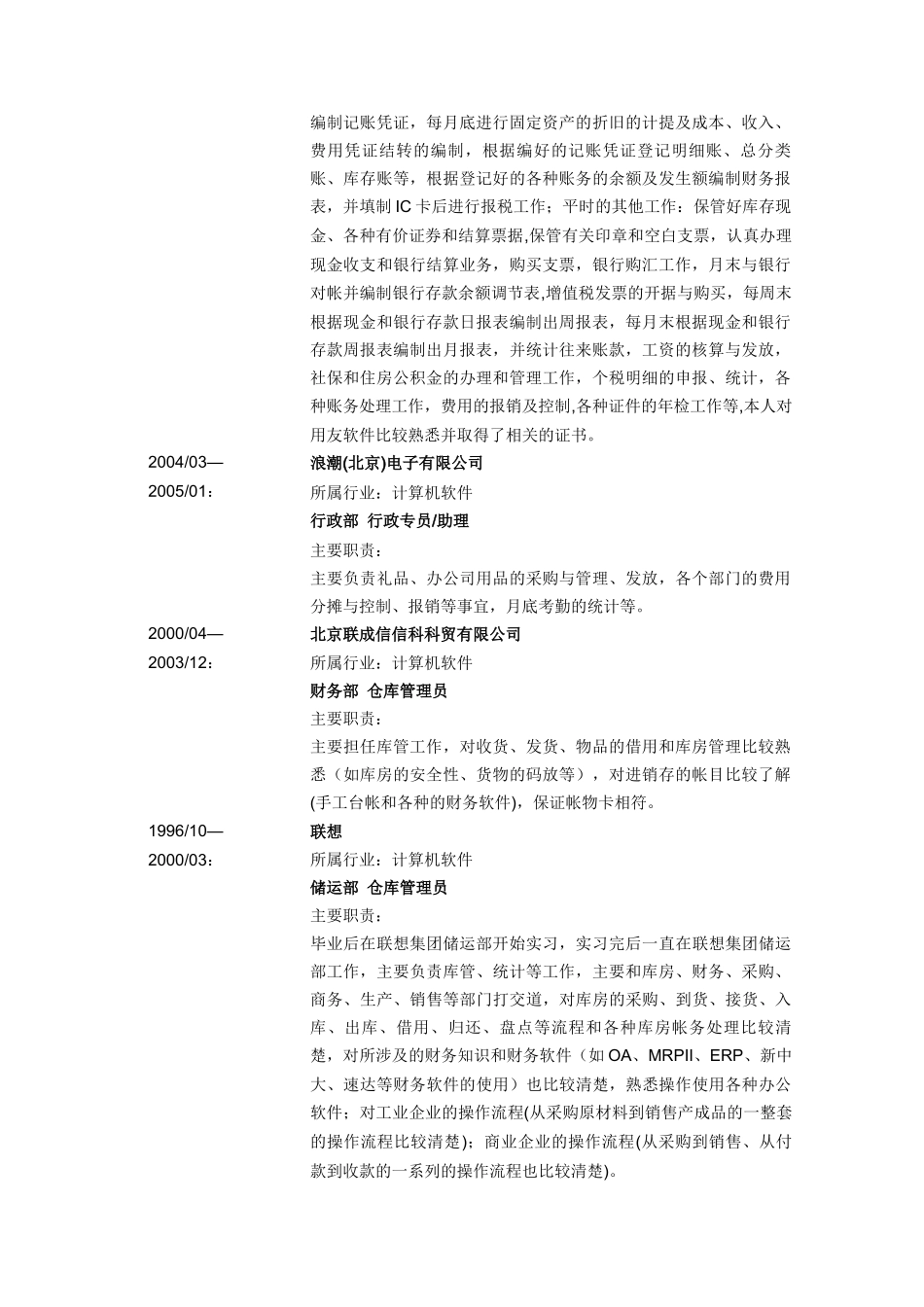 编制记账凭证，每月底进行固定资产的折旧的计提及成本、收入、费用凭证结转的编制，根据编好的记账凭证登记明细账、总分类账、库存账等，根据登记好的各种账务的余额及发生额编制财务报表，并填制 IC 卡后进行报税工作；平时的其他工作：保管好库存现金、各种有价证券和结算票据,保管有关印章和空白支票，认真办理现金收支和银行结算业务，购买支票，银行购汇工作，月末与银行对帐并编制银行存款余额调节表,增值税发票的开据与购买，每周末根据现金和银行存款日报表编制出周报表，每月末根据现金和银行存款周报表编制出月报表，并统计往来账款，工资的核算与发放，社保和住房公积金的办理和管理工作，个税明细的申报、统计，各种账务处理工作，费用的报销及控制,各种证件的年检工作等,本人对用友软件比较熟悉并取得了相关的证书。

2004/03—2005/01：
浪潮(北京)电子有限公司
所属行业：计算机软件
行政部 行政专员/助理
主要职责：
主要负责礼品、办公司用品的采购与管理、发放，各个部门的费用分摊与控制、报销等事宜，月底考勤的统计等。

2000/04—2003/12：
北京联成信信科科贸有限公司
所属行业：计算机软件
财务部 仓库管理员
主要职责：
主要担任库管工作，对收货、发货、物品的借用和库房管理比较熟悉（如库房的安全性、货物的码放等），对进销存的帐目比较了解(手工台帐和各种的财务软件)，保证帐物卡相符。

1996/10—2000/03：
联想
所属行业：计算机软件
储运部 仓库管理员
主要职责：
毕业后在联想集团储运部开始实习，实习完后一直在联想集团储运部工作，主要负责库管、统计等工作，主要和库房、财务、采购、商务、生产、销售等部门打交道，对库房的采购、到货、接货、入库、出库、借用、归还、盘点等流程和各种库房帐务处理比较清楚，对所涉及的财务知识和财务软件（如 OA、MRPII、ERP、新中大、速达等财务软件的使用）也比较清楚，熟悉操作使用各种办公软件；对工业企业的操作流程(从采购原材料到销售产成品的一整套的操作流程比较清楚)；商业企业的操作流程(从采购到销售、从付款到收款的一系列的操作流程也比较清楚)。